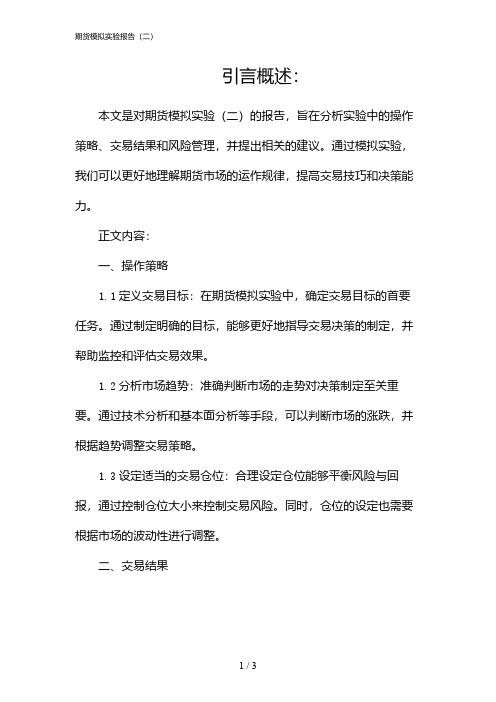 期货模拟实验报告（二）

引言概述：

本文是对期货模拟实验（二）的报告，旨在分析实验中的操作策略、交易结果和风险管理，并提出相关的建议。通过模拟实验，我们可以更好地理解期货市场的运作规律，提高交易技巧和决策能力。

正文内容：

一、操作策略

1.1 定义交易目标：在期货模拟实验中，确定交易目标的首要任务。通过制定明确的目标，能够更好地指导交易决策的制定，并帮助监控和评估交易效果。

1.2 分析市场趋势：准确判断市场的走势对决策制定至关重要。通过技术分析和基本面分析等手段，可以判断市场的涨跌，并根据趋势调整交易策略。

1.3 设定适当的交易仓位：合理设定仓位能够平衡风险与回报，通过控制仓位大小来控制交易风险。同时，仓位的设定也需要根据市场的波动性进行调整。

二、交易结果

1 / 3